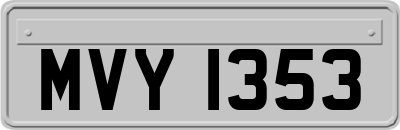 MVY 1353